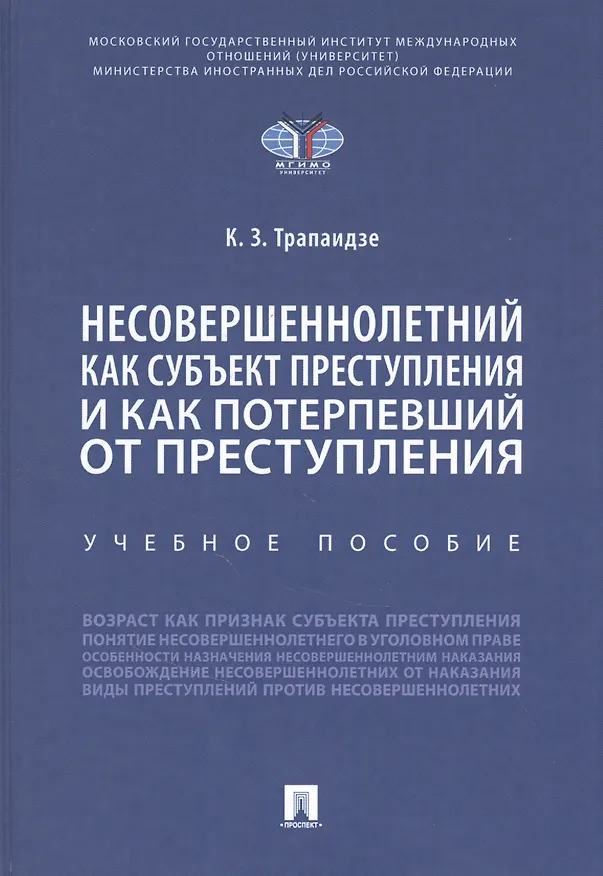 МОСКОВСКИЙ ГОСУДАРСТВЕННЫЙ ИНСТИТУТ МЕЖДУНАРОДНЫХ ОТНОШЕНИЙ (УНИВЕРСИТЕТ)
МИНИСТЕРСТВА ИНОСТРАННЫХ ДЕЛ РОССИЙСКОЙ ФЕДЕРАЦИИ

МГИМО
УНИВЕРСИТЕТ

К. З. Трапаидзе

НЕСОВЕРШЕННОЛЕТНИЙ КАК СУБЪЕКТ ПРЕСТУПЛЕНИЯ И КАК ПОТЕРПЕВШИЙ ОТ ПРЕСТУПЛЕНИЯ

УЧЕБНОЕ ПОСОБИЕ

ВОЗРАСТ КАК ПРИЗНАК СУБЪЕКТА ПРЕСТУПЛЕНИЯ
ПОНЯТИЕ НЕСОВЕРШЕННОЛЕТНЕГО В УГОЛОВНОМ ПРАВЕ
ОСОБЕННОСТИ НАЗНАЧЕНИЯ НЕСОВЕРШЕННОЛЕТНИМ НАКАЗАНИЯ
ОСВОБОЖДЕНИЕ НЕСОВЕРШЕННОЛЕТНИХ ОТ НАКАЗАНИЯ
ВИДЫ ПРЕСТУПЛЕНИЙ ПРОТИВ НЕСОВЕРШЕННОЛЕТНИХ

ПРОСПЕКТ